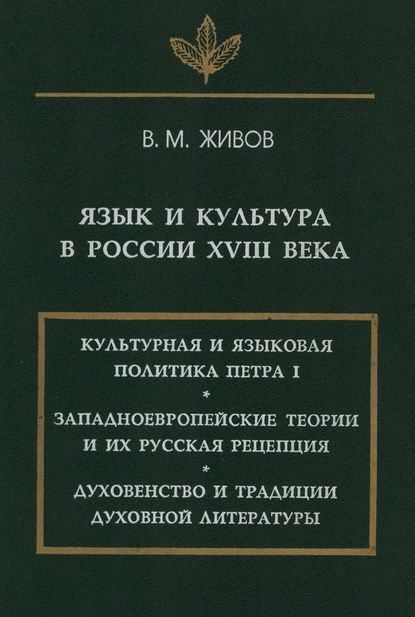 В. М. ЖИВОВ

ЯЗЫК И КУЛЬТУРА В РОССИИ XVIII ВЕКА

КУЛЬТУРНАЯ И ЯЗЫКОВАЯ ПОЛИТИКА ПЕТРА I
*
ЗАПАДНОЕВРОПЕЙСКИЕ ТЕОРИИ И ИХ РУССКАЯ РЕЦЕПЦИЯ
*
ДУХОВЕНСТВО И ТРАДИЦИИ ДУХОВНОЙ ЛИТЕРАТУРЫ